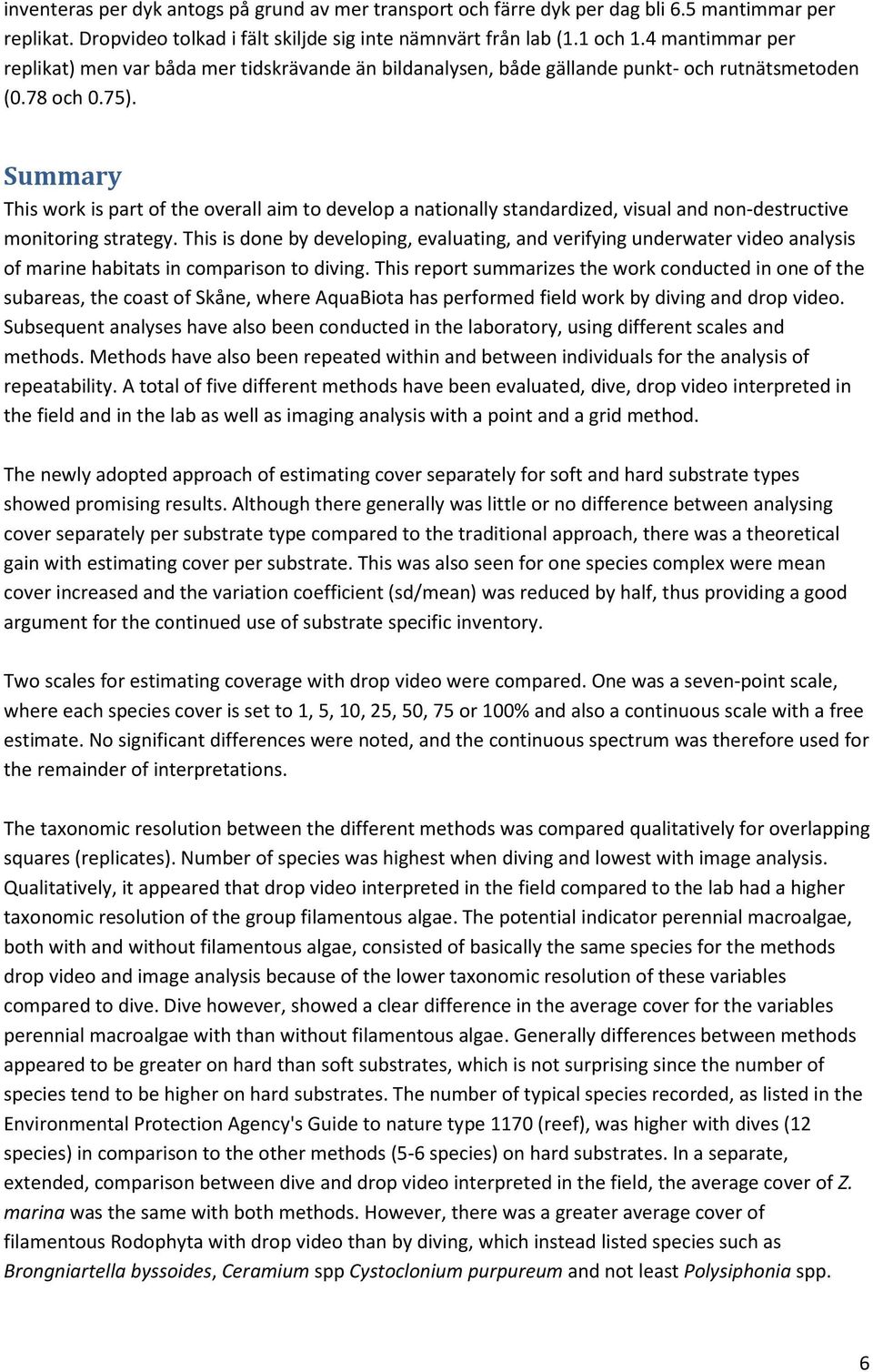 inventeras per dyk antogs på grund av mer transport och färre dyk per dag bli 6.5 mantimmar per replikat. Dropvideo tolkad i fält skiljde sig inte nämnvärt från lab (1.1 och 1.4 mantimmar per replikat) men var båda mer tidskrävande än bildanalysen, både gällande punkt- och rutnätsmetoden (0.78 och 0.75).

Summary

This work is part of the overall aim to develop a nationally standardized, visual and non-destructive monitoring strategy. This is done by developing, evaluating, and verifying underwater video analysis of marine habitats in comparison to diving. This report summarizes the work conducted in one of the subareas, the coast of Skåne, where AquaBiota has performed field work by diving and drop video. Subsequent analyses have also been conducted in the laboratory, using different scales and methods. Methods have also been repeated within and between individuals for the analysis of repeatability. A total of five different methods have been evaluated, dive, drop video interpreted in the field and in the lab as well as imaging analysis with a point and a grid method.

The newly adopted approach of estimating cover separately for soft and hard substrate types showed promising results. Although there generally was little or no difference between analysing cover separately per substrate type compared to the traditional approach, there was a theoretical gain with estimating cover per substrate. This was also seen for one species complex were mean cover increased and the variation coefficient (sd/mean) was reduced by half, thus providing a good argument for the continued use of substrate specific inventory.

Two scales for estimating coverage with drop video were compared. One was a seven-point scale, where each species cover is set to 1, 5, 10, 25, 50, 75 or 100% and also a continuous scale with a free estimate. No significant differences were noted, and the continuous spectrum was therefore used for the remainder of interpretations.

The taxonomic resolution between the different methods was compared qualitatively for overlapping squares (replicates). Number of species was highest when diving and lowest with image analysis. Qualitatively, it appeared that drop video interpreted in the field compared to the lab had a higher taxonomic resolution of the group filamentous algae. The potential indicator perennial macroalgae, both with and without filamentous algae, consisted of basically the same species for the methods drop video and image analysis because of the lower taxonomic resolution of these variables compared to dive. Dive however, showed a clear difference in the average cover for the variables perennial macroalgae with than without filamentous algae. Generally differences between methods appeared to be greater on hard than soft substrates, which is not surprising since the number of species tend to be higher on hard substrates. The number of typical species recorded, as listed in the Environmental Protection Agency's Guide to nature type 1170 (reef), was higher with dives (12 species) in comparison to the other methods (5-6 species) on hard substrates. In a separate, extended, comparison between dive and drop video interpreted in the field, the average cover of Z. marina was the same with both methods. However, there was a greater average cover of filamentous Rodophyta with drop video than by diving, which instead listed species such as Brongniartella byssoides, Ceramium spp Cystoclonium purpureum and not least Polysiphonia spp.

6